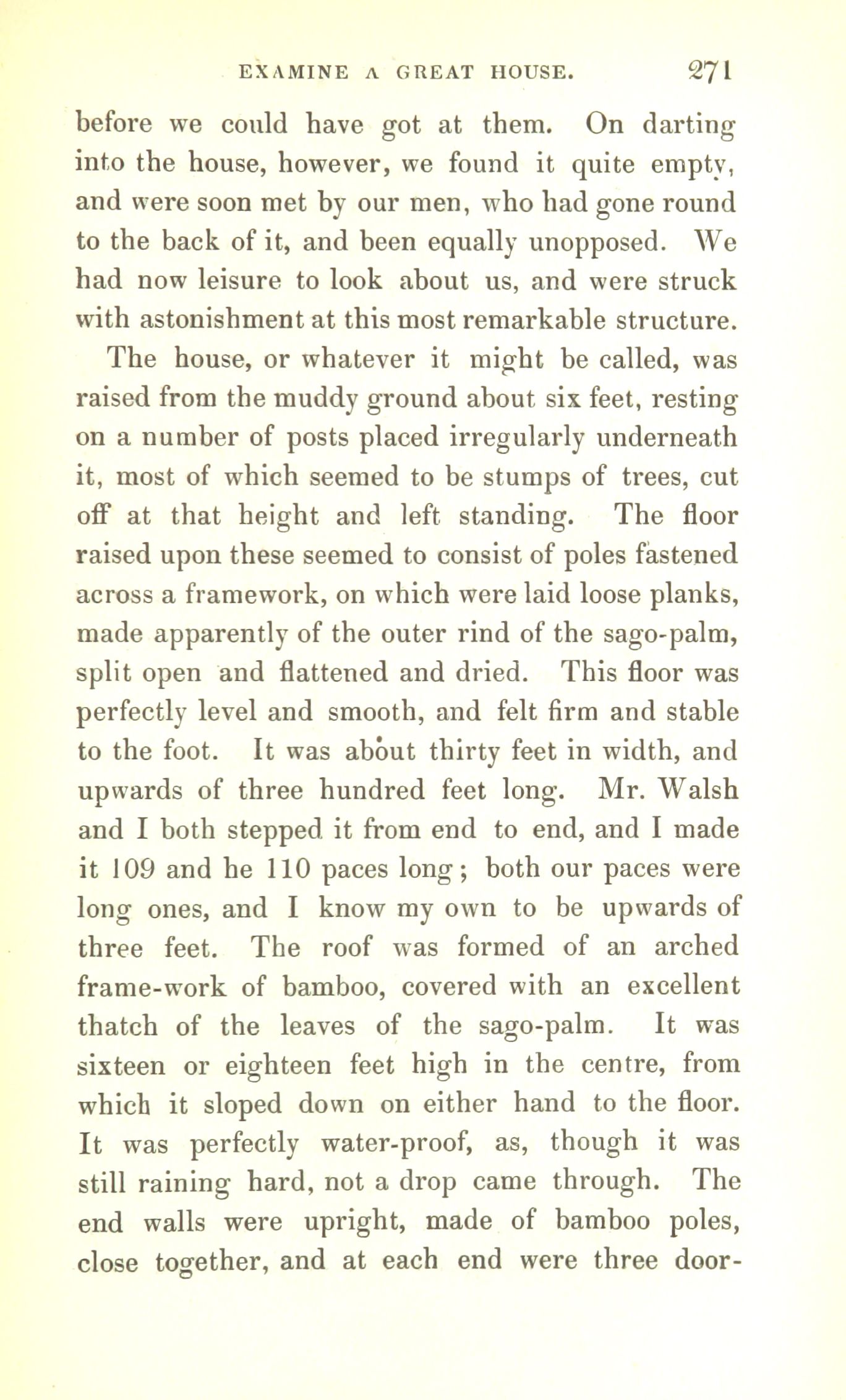 EXAMINE A GREAT HOUSE. 271

before we could have got at them. On darting into the house, however, we found it quite empty, and were soon met by our men, who had gone round to the back of it, and been equally unopposed. We had now leisure to look about us, and were struck with astonishment at this most remarkable structure.

The house, or whatever it might be called, was raised from the muddy ground about six feet, resting on a number of posts placed irregularly underneath it, most of which seemed to be stumps of trees, cut off at that height and left standing. The floor raised upon these seemed to consist of poles fastened across a framework, on which were laid loose planks, made apparently of the outer rind of the sago-palm, split open and flattened and dried. This floor was perfectly level and smooth, and felt firm and stable to the foot. It was about thirty feet in width, and upwards of three hundred feet long. Mr. Walsh and I both stepped it from end to end, and I made it 109 and he 110 paces long; both our paces were long ones, and I know my own to be upwards of three feet. The roof was formed of an arched frame-work of bamboo, covered with an excellent thatch of the leaves of the sago-palm. It was sixteen or eighteen feet high in the centre, from which it sloped down on either hand to the floor. It was perfectly water-proof, as, though it was still raining hard, not a drop came through. The end walls were upright, made of bamboo poles, close together, and at each end were three door-